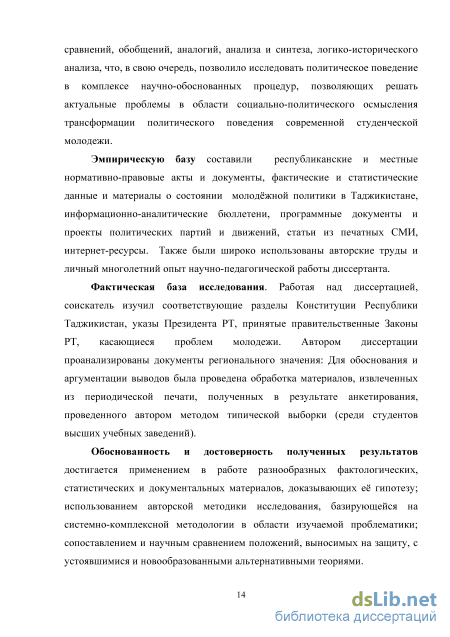 сравнений, обобщений, аналогий, анализа и синтеза, логико-исторического анализа, что, в свою очередь, позволило исследовать политическое поведение в комплексе научно-обоснованных процедур, позволяющих решать актуальные проблемы в области социально-политического осмысления трансформации политического поведения современной студенческой молодежи.

Эмпирическую базу составили республиканские и местные нормативно-правовые акты и документы, фактические и статистические данные и материалы о состоянии молодёжной политики в Таджикистане, информационно-аналитические бюллетени, программные документы и проекты политических партий и движений, статьи из печатных СМИ, интернет-ресурсы. Также были широко использованы авторские труды и личный многолетний опыт научно-педагогической работы диссертанта.

Фактическая база исследования. Работая над диссертацией, соискатель изучил соответствующие разделы Конституции Республики Таджикистан, указы Президента РТ, принятые правительственные Законы РТ, касающиеся проблем молодежи. Автором диссертации проанализированы документы регионального значения: Для обоснования и аргументации выводов была проведена обработка материалов, извлеченных из периодической печати, полученных в результате анкетирования, проведенного автором методом типической выборки (среди студентов высших учебных заведений).

Обоснованность и достоверность полученных результатов достигается применением в работе разнообразных фактологических, статистических и документальных материалов, доказывающих её гипотезу; использованием авторской методики исследования, базирующейся на системно-комплексной методологии в области изучаемой проблематики; сопоставлением и научным сравнением положений, выносимых на защиту, с устоявшимися и новообразованными альтернативными теориями.

14

dsLib.net
библиотека диссертаций